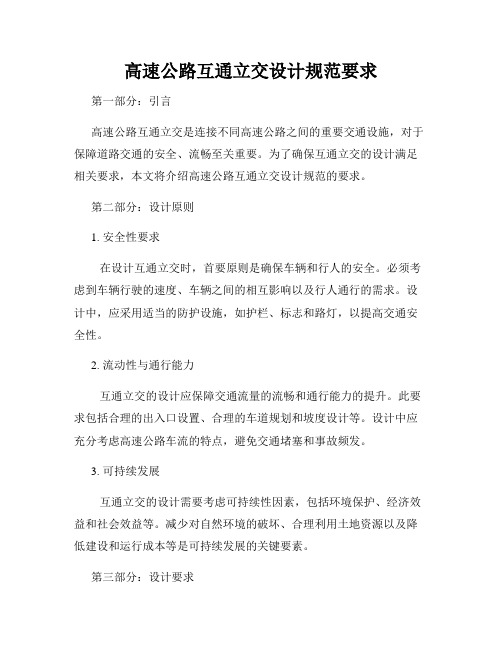 高速公路互通立交设计规范要求

第一部分：引言

高速公路互通立交是连接不同高速公路之间的重要交通设施，对于保障道路交通的安全、流畅至关重要。为了确保互通立交的设计满足相关要求，本文将介绍高速公路互通立交设计规范的要求。

第二部分：设计原则

1. 安全性要求

在设计互通立交时，首要原则是确保车辆和行人的安全。必须考虑到车辆行驶的速度、车辆之间的相互影响以及行人通行的需求。设计中，应采用适当的防护设施，如护栏、标志和路灯，以提高交通安全性。

2. 流动性与通行能力

互通立交的设计应保障交通流量的流畅和通行能力的提升。此要求包括合理的出入口设置、合理的车道规划和坡度设计等。设计中应充分考虑高速公路车流的特点，避免交通堵塞和事故频发。

3. 可持续发展

互通立交的设计需要考虑可持续性因素，包括环境保护、经济效益和社会效益等。减少对自然环境的破坏、合理利用土地资源以及降低建设和运行成本等是可持续发展的关键要素。

第三部分：设计要求